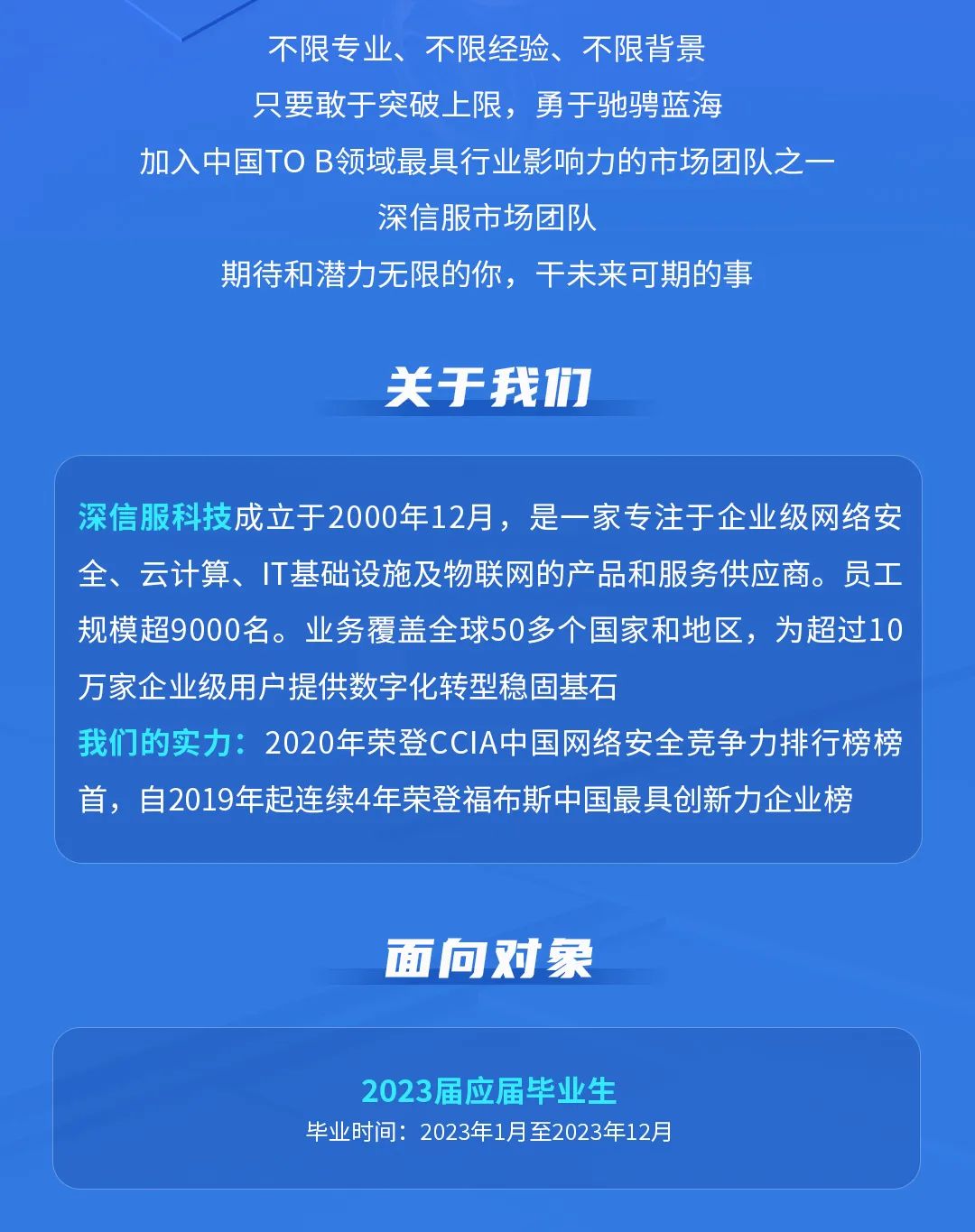 不限专业、不限经验、不限背景

只要敢于突破上限，勇于驰骋蓝海

加入中国TO B领域最具行业影响力的市场团队之一

深信服市场团队

期待和潜力无限的你，干未来可期的事

关于我们

深信服科技成立于2000年12月，是一家专注于企业级网络安全、云计算、IT基础设施及物联网的产品和服务供应商。员工规模超9000名。业务覆盖全球50多个国家和地区，为超过10万家企业级用户提供数字化转型稳固基石
我们的实力：2020年荣登CCIA中国网络安全竞争力排行榜榜首，自2019年起连续4年荣登福布斯中国最具创新力企业榜

面向对象

2023届应届毕业生
毕业时间：2023年1月至2023年12月